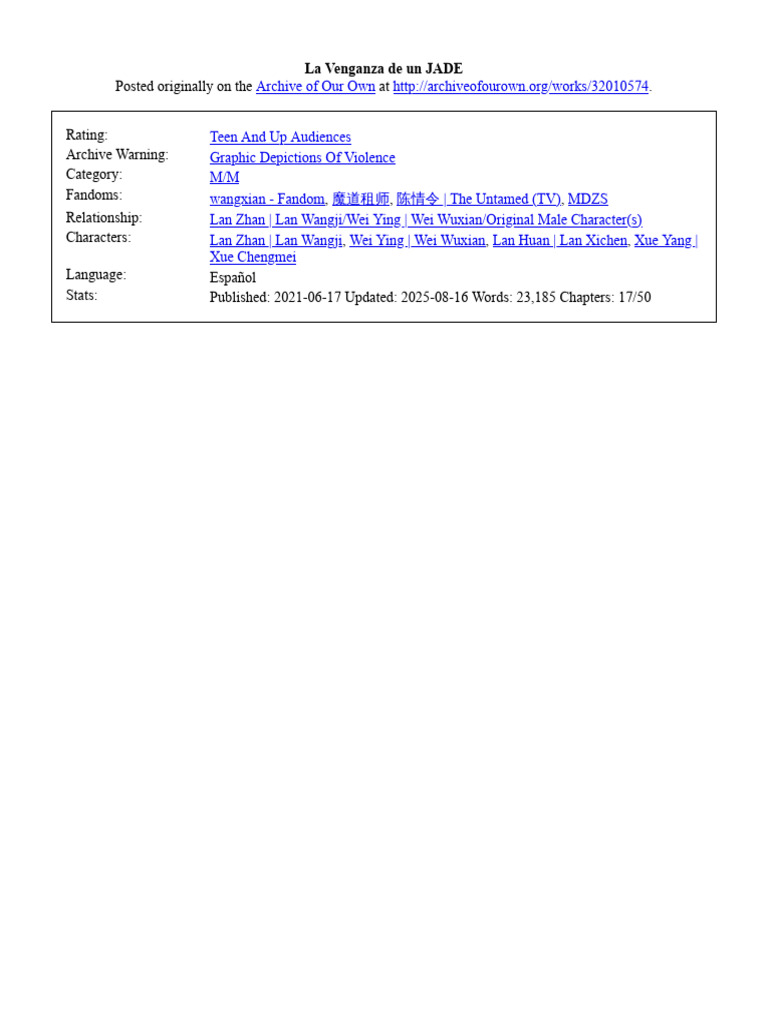 La Venganza de un JADE
Posted originally on the Archive of Our Own at http://archiveofourown.org/works/32010574.

| | |
|---|---|
| Rating: | Teen And Up Audiences |
| Archive Warning: | Graphic Depictions Of Violence |
| Category: | M/M |
| Fandoms: | wangxian - Fandom, 魔道祖师, 陈情令 \| The Untamed (TV), MDZS |
| Relationship: | Lan Zhan \| Lan Wangji/Wei Ying \| Wei Wuxian/Original Male Character(s) |
| Characters: | Lan Zhan \| Lan Wangji, Wei Ying \| Wei Wuxian, Lan Huan \| Lan Xichen, Xue Yang \| Xue Chengmei |
| Language: | Español |
| Stats: | Published: 2021-06-17 Updated: 2025-08-16 Words: 23,185 Chapters: 17/50 |